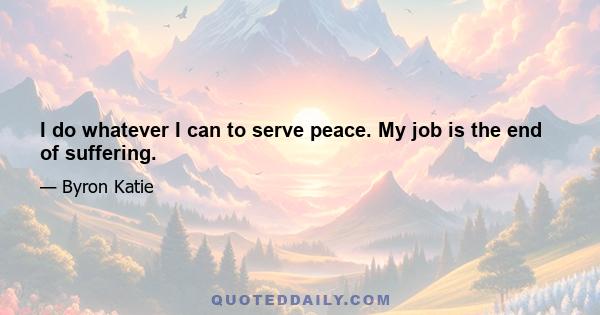 I do whatever I can to serve peace. My job is the end of suffering.

— Byron Katie

QUOTEDDAILY.COM